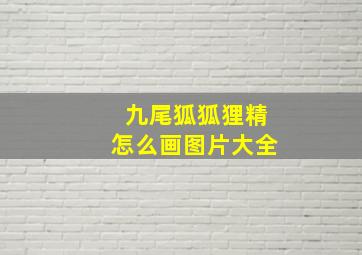 九尾狐狐狸精
怎么画图片大全